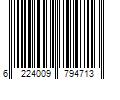 6 224009 794713